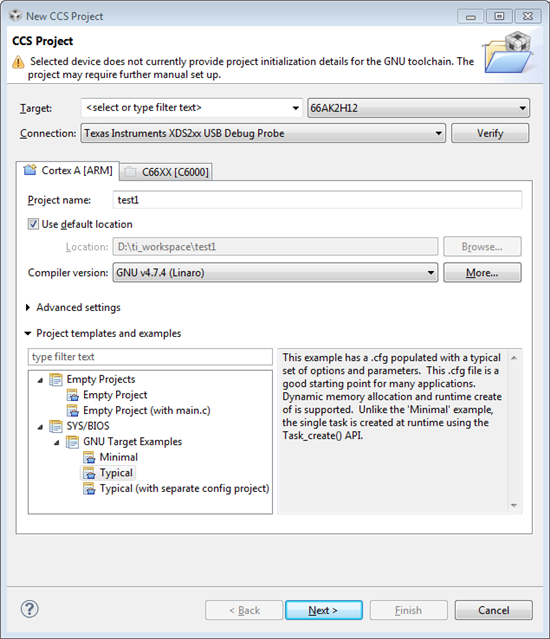 New CCS Project

CCS Project

Selected device does not currently provide project initialization details for the GNU toolchain. The project may require further manual set up.

Target: <select or type filter text> 66AK2H12

Connection: Texas Instruments XDS2xx USB Debug Probe Verify

Cortex A [ARM] C66XX [C6000]

Project name: test1

Use default location

Location: D:\ti_workspace\test1 Browse...

Compiler version: GNU v4.7.4 (Linaro) More...

Advanced settings

Project templates and examples

type filter text

Empty Projects
Empty Project
Empty Project (with main.c)
SYS/BIOS
GNU Target Examples
Minimal
Typical
Typical (with separate config project)

This example has a .cfg populated with a typical set of options and parameters. This .cfg file is a good starting point for many applications. Dynamic memory allocation and runtime create of is supported. Unlike the 'Minimal' example, the single task is created at runtime using the Task_create() API.

? < Back Next > Finish Cancel